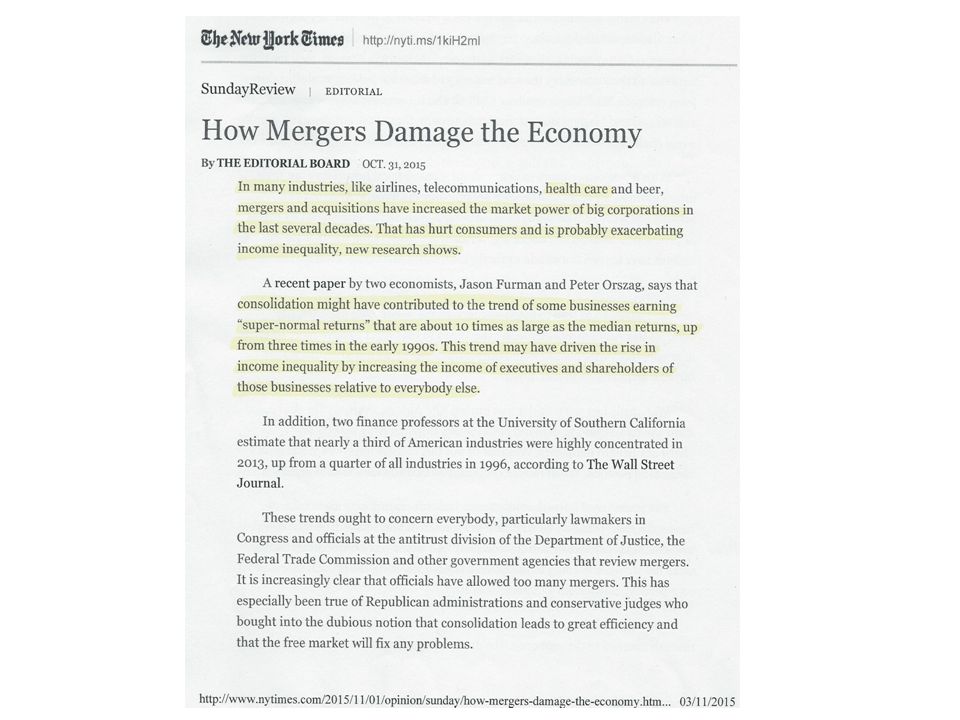 The New York Times | http://nyti.ms/1kiH2ml

SundayReview | EDITORIAL

How Mergers Damage the Economy

By THE EDITORIAL BOARD OCT. 31, 2015

In many industries, like airlines, telecommunications, health care and beer, mergers and acquisitions have increased the market power of big corporations in the last several decades. That has hurt consumers and is probably exacerbating income inequality, new research shows.

A recent paper by two economists, Jason Furman and Peter Orszag, says that consolidation might have contributed to the trend of some businesses earning "super-normal returns" that are about 10 times as large as the median returns, up from three times in the early 1990s. This trend may have driven the rise in income inequality by increasing the income of executives and shareholders of those businesses relative to everybody else.

In addition, two finance professors at the University of Southern California estimate that nearly a third of American industries were highly concentrated in 2013, up from a quarter of all industries in 1996, according to The Wall Street Journal.

These trends ought to concern everybody, particularly lawmakers in Congress and officials at the antitrust division of the Department of Justice, the Federal Trade Commission and other government agencies that review mergers. It is increasingly clear that officials have allowed too many mergers. This has especially been true of Republican administrations and conservative judges who bought into the dubious notion that consolidation leads to great efficiency and that the free market will fix any problems.

http://www.nytimes.com/2015/11/01/opinion/sunday/how-mergers-damage-the-economy.htm... 03/11/2015